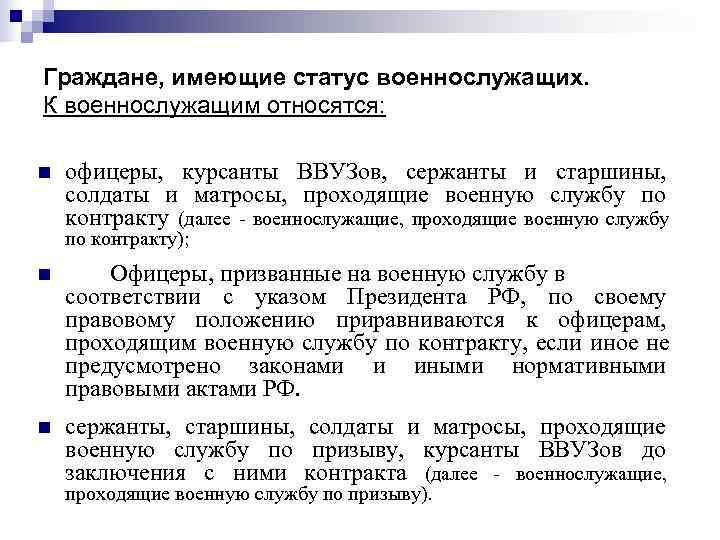 Граждане, имеющие статус военнослужащих.
К военнослужащим относятся:

офицеры, курсанты ВВУЗов, сержанты и старшины, солдаты и матросы, проходящие военную службу по контракту (далее - военнослужащие, проходящие военную службу по контракту);

Офицеры, призванные на военную службу в соответствии с указом Президента РФ, по своему правовому положению приравниваются к офицерам, проходящим военную службу по контракту, если иное не предусмотрено законами и иными нормативными правовыми актами РФ.

сержанты, старшины, солдаты и матросы, проходящие военную службу по призыву, курсанты ВВУЗов до заключения с ними контракта (далее - военнослужащие, проходящие военную службу по призыву).